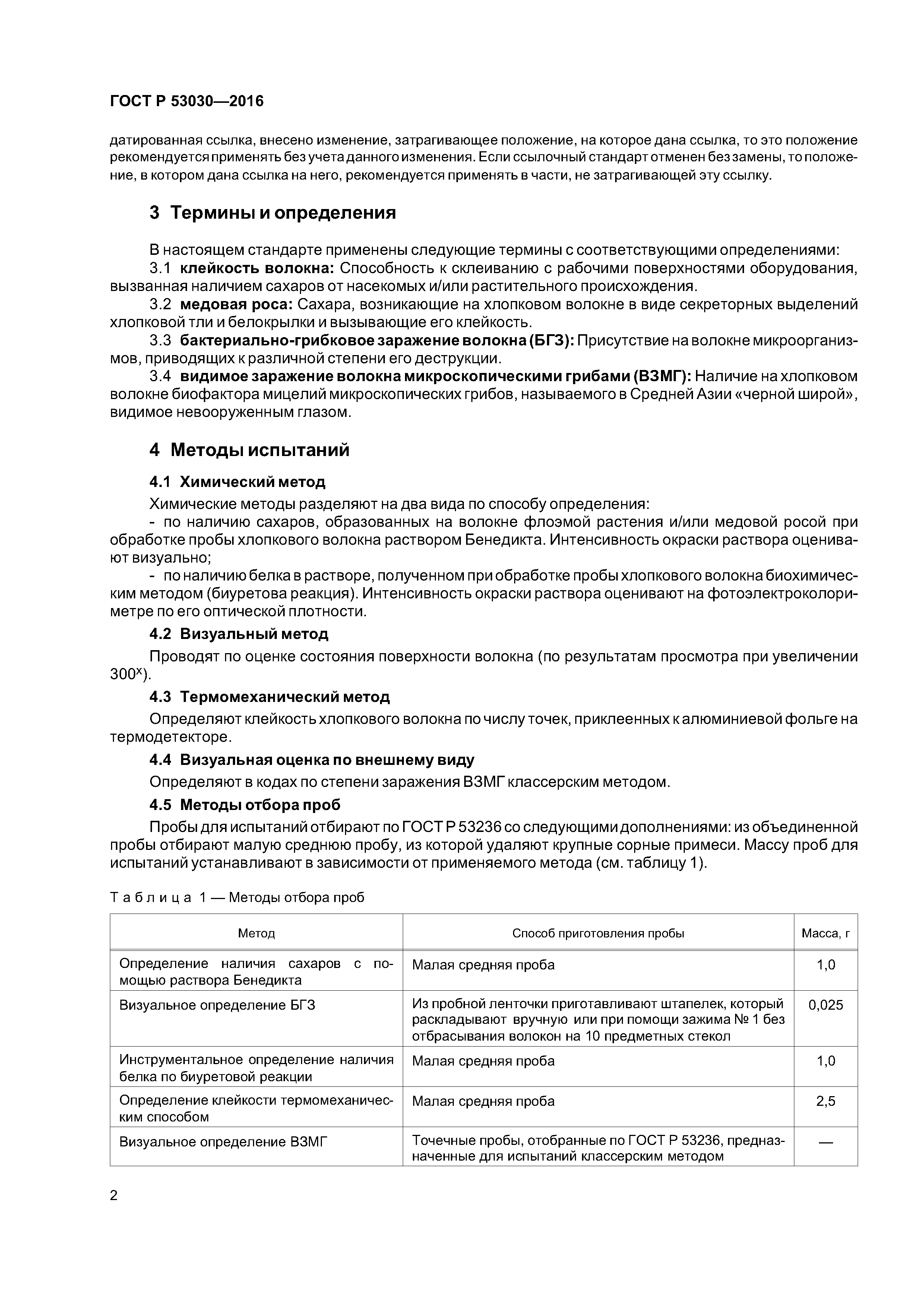 ГОСТ Р 53030—2016

датированная ссылка, внесено изменение, затрагивающее положение, на которое дана ссылка, то это положение рекомендуется применять без учета данного изменения. Если ссылочный стандарт отменен без замены, то положение, в котором дана ссылка на него, рекомендуется применять в части, не затрагивающей эту ссылку.

3 Термины и определения

В настоящем стандарте применены следующие термины с соответствующими определениями:

3.1 клейкость волокна: Способность к склеиванию с рабочими поверхностями оборудования, вызванная наличием сахаров от насекомых и/или растительного происхождения.

3.2 медовая роса: Сахара, возникающие на хлопковом волокне в виде секреторных выделений хлопковой тли и белокрылки и вызывающие его клейкость.

3.3 бактериально-грибковое заражение волокна (БГЗ): Присутствие на волокне микроорганизмов, приводящих к различной степени его деструкции.

3.4 видимое заражение волокна микроскопическими грибами (ВЗМГ): Наличие на хлопковом волокне биофактора мицелий микроскопических грибов, называемого в Средней Азии «черной широй», видимое невооруженным глазом.

4 Методы испытаний

4.1 Химический метод

Химические методы разделяют на два вида по способу определения:

- по наличию сахаров, образованных на волокне флоэмой растения и/или медовой росой при обработке пробы хлопкового волокна раствором Бенедикта. Интенсивность окраски раствора оценивают визуально;

- по наличию белка в растворе, полученном при обработке пробы хлопкового волокна биохимическим методом (биуретова реакция). Интенсивность окраски раствора оценивают на фотоэлектроколориметре по его оптической плотности.

4.2 Визуальный метод

Проводят по оценке состояния поверхности волокна (по результатам просмотра при увеличении $300^x$).

4.3 Термомеханический метод

Определяют клейкость хлопкового волокна по числу точек, приклеенных к алюминиевой фольге на термодетекторе.

4.4 Визуальная оценка по внешнему виду

Определяют в кодах по степени заражения ВЗМГ классерским методом.

4.5 Методы отбора проб

Пробы для испытаний отбирают по ГОСТ Р 53236 со следующими дополнениями: из объединенной пробы отбирают малую среднюю пробу, из которой удаляют крупные сорные примеси. Массу проб для испытаний устанавливают в зависимости от применяемого метода (см. таблицу 1).

Таблица 1 — Методы отбора проб

| Метод | Способ приготовления пробы | Масса, г |
|---|---|---|
| Определение наличия сахаров с помощью раствора Бенедикта | Малая средняя проба | 1,0 |
| Визуальное определение БГЗ | Из пробной ленточки приготавливают штапелек, который раскладывают вручную или при помощи зажима № 1 без отбрасывания волокон на 10 предметных стекол | 0,025 |
| Инструментальное определение наличия белка по биуретовой реакции | Малая средняя проба | 1,0 |
| Определение клейкости термомеханическим способом | Малая средняя проба | 2,5 |
| Визуальное определение ВЗМГ | Точечные пробы, отобранные по ГОСТ Р 53236, предназначенные для испытаний классерским методом | — |

2